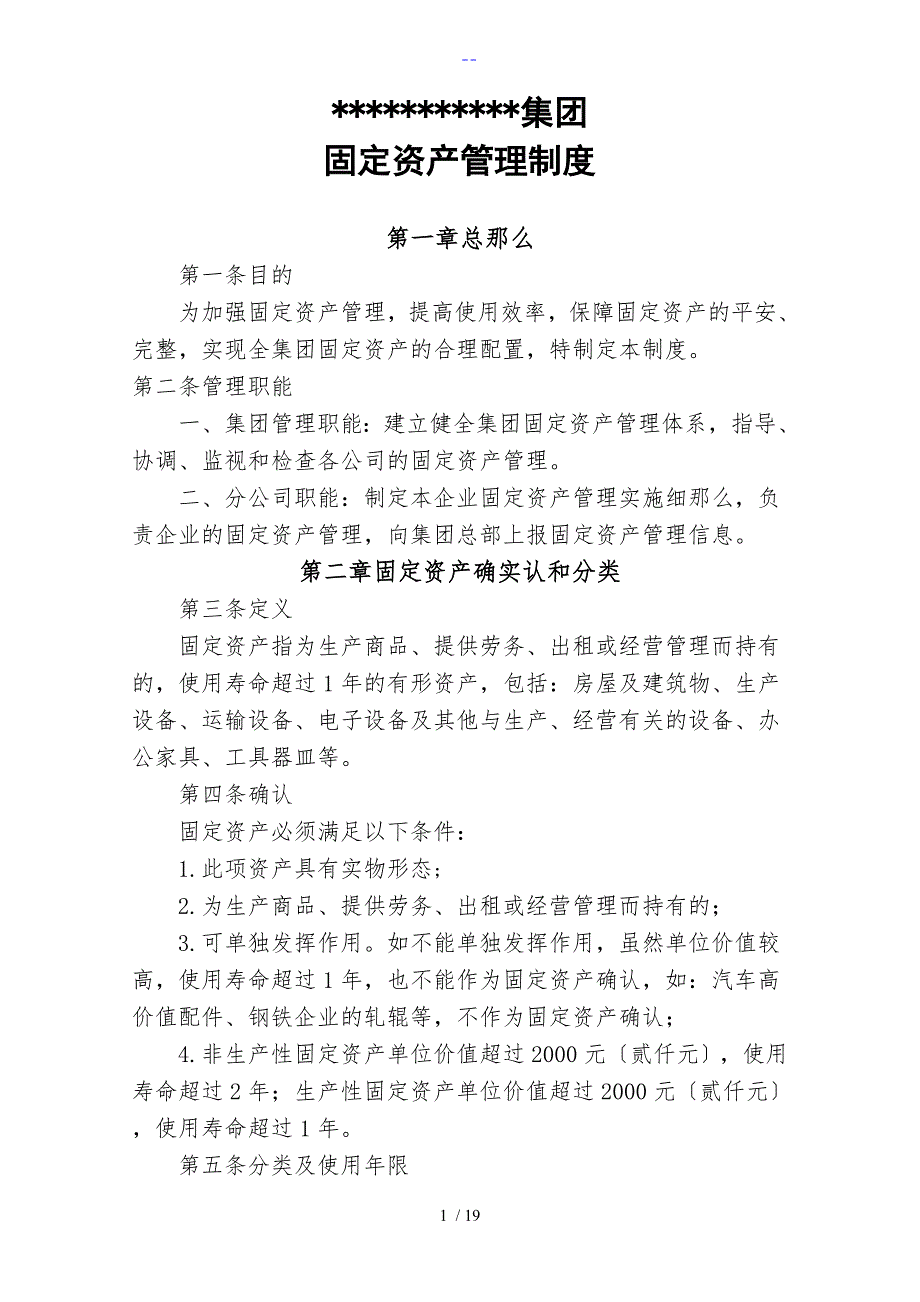 --

***********集团
固定资产管理制度

第一章总那么

第一条目的

为加强固定资产管理，提高使用效率，保障固定资产的平安、完整，实现全集团固定资产的合理配置，特制定本制度。

第二条管理职能

一、集团管理职能：建立健全集团固定资产管理体系，指导、协调、监视和检查各公司的固定资产管理。

二、分公司职能：制定本企业固定资产管理实施细那么，负责企业的固定资产管理，向集团总部上报固定资产管理信息。

第二章固定资产确实认和分类

第三条定义

固定资产指为生产商品、提供劳务、出租或经营管理而持有的，使用寿命超过1年的有形资产，包括：房屋及建筑物、生产设备、运输设备、电子设备及其他与生产、经营有关的设备、办公家具、工具器皿等。

第四条确认

固定资产必须满足以下条件：

1.此项资产具有实物形态；

2.为生产商品、提供劳务、出租或经营管理而持有的；

3.可单独发挥作用。如不能单独发挥作用，虽然单位价值较高，使用寿命超过1年，也不能作为固定资产确认，如：汽车高价值配件、钢铁企业的轧辊等，不作为固定资产确认；

4.非生产性固定资产单位价值超过2000元〔贰仟元〕，使用寿命超过2年；生产性固定资产单位价值超过2000元〔贰仟元〕，使用寿命超过1年。

第五条分类及使用年限

1 / 19